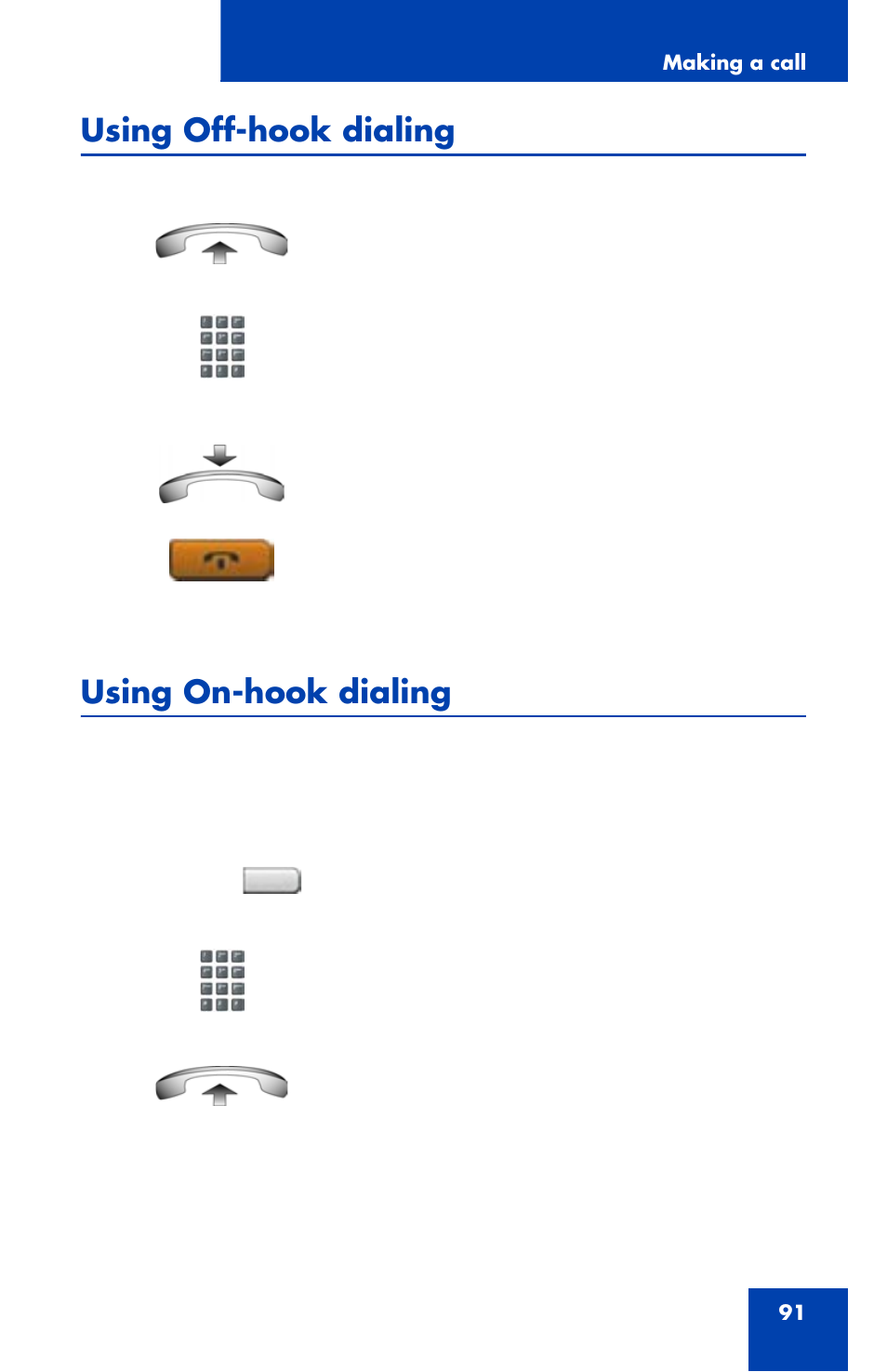 Making a call

Using Off-hook dialing

Using On-hook dialing

91